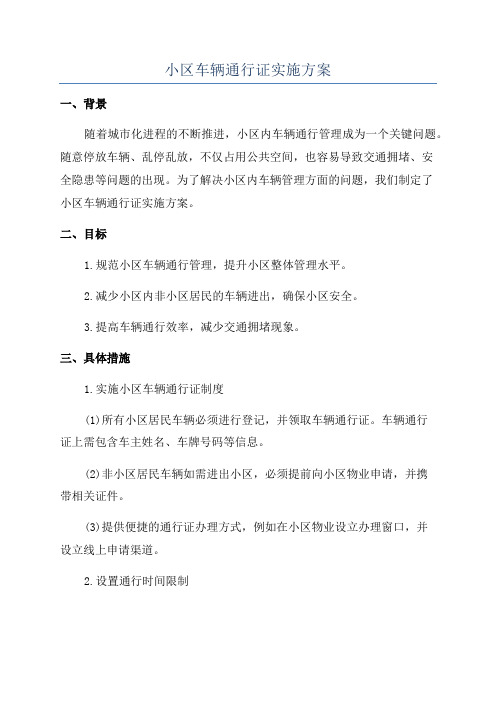 小区车辆通行证实施方案

一、背景

随着城市化进程的不断推进，小区内车辆通行管理成为一个关键问题。随意停放车辆、乱停乱放，不仅占用公共空间，也容易导致交通拥堵、安全隐患等问题的出现。为了解决小区内车辆管理方面的问题，我们制定了小区车辆通行证实施方案。

二、目标

1.规范小区车辆通行管理，提升小区整体管理水平。

2.减少小区内非小区居民的车辆进出，确保小区安全。

3.提高车辆通行效率，减少交通拥堵现象。

三、具体措施

1.实施小区车辆通行证制度

(1)所有小区居民车辆必须进行登记，并领取车辆通行证。车辆通行证上需包含车主姓名、车牌号码等信息。

(2)非小区居民车辆如需进出小区，必须提前向小区物业申请，并携带相关证件。

(3)提供便捷的通行证办理方式，例如在小区物业设立办理窗口，并设立线上申请渠道。

2.设置通行时间限制